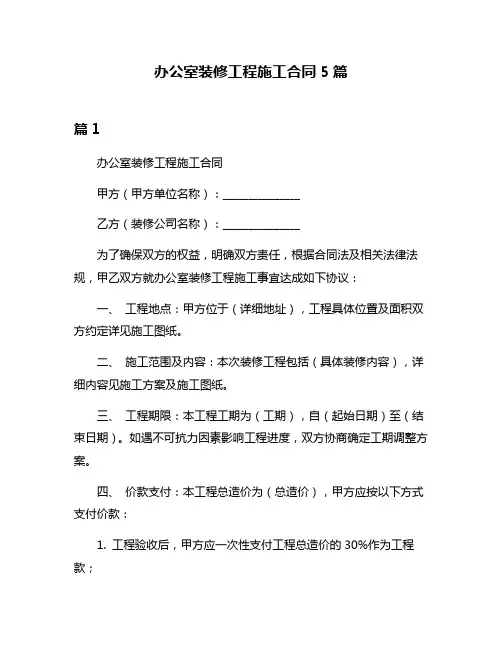 办公室装修工程施工合同 5 篇

篇 1

办公室装修工程施工合同

甲方（甲方单位名称）：______________

乙方（装修公司名称）：______________

为了确保双方的权益，明确双方责任，根据合同法及相关法律法规，甲乙双方就办公室装修工程施工事宜达成如下协议：

一、 工程地点：甲方位于（详细地址），工程具体位置及面积双方约定详见施工图纸。

二、 施工范围及内容：本次装修工程包括（具体装修内容），详细内容见施工方案及施工图纸。

三、 工程期限：本工程工期为（工期），自（起始日期）至（结束日期）。如遇不可抗力因素影响工程进度，双方协商确定工期调整方案。

四、 价款支付：本工程总造价为（总造价），甲方应按以下方式支付价款：

1. 工程验收后，甲方应一次性支付工程总造价的 30%作为工程款；